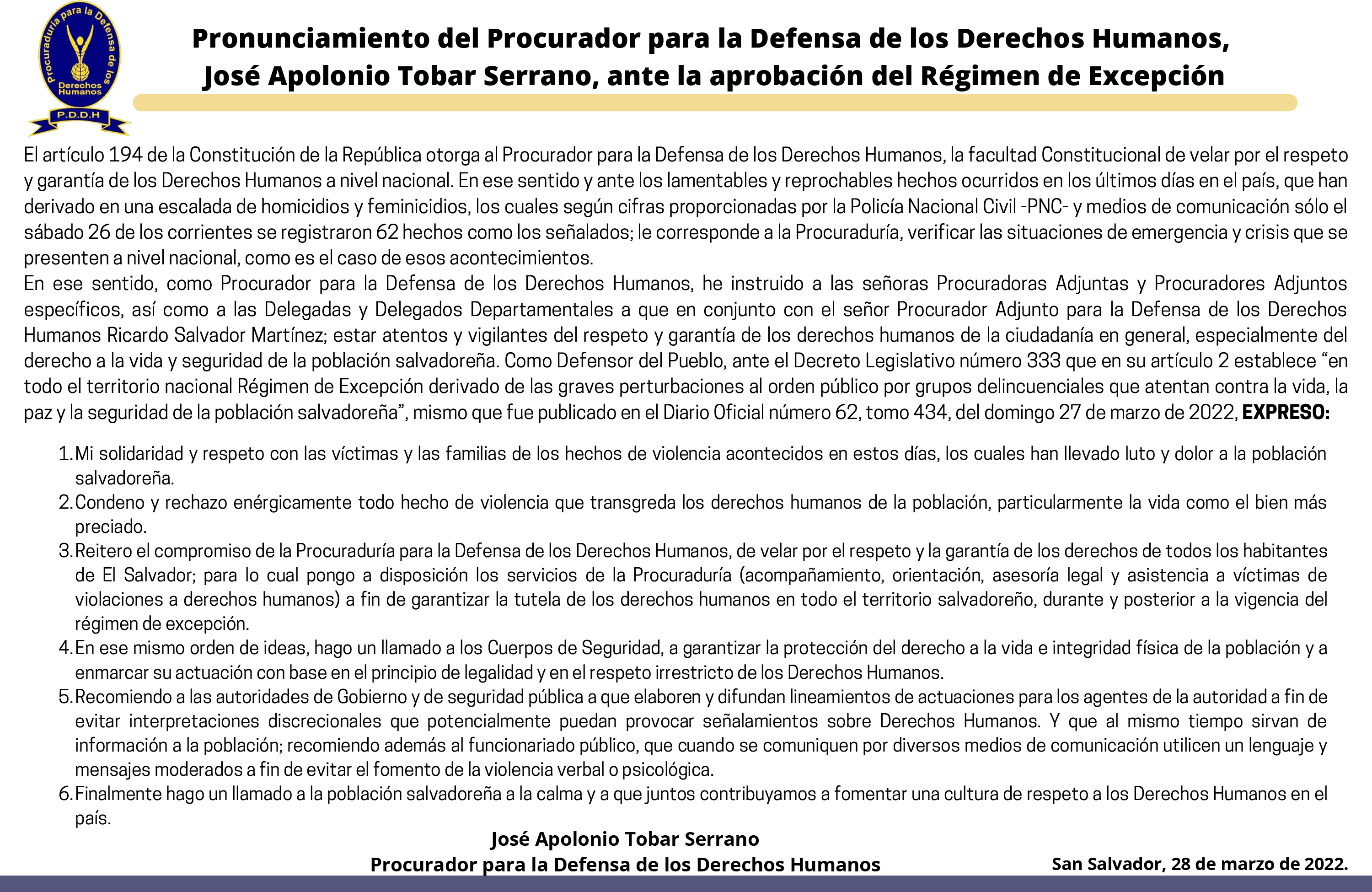 Procuraduría para la Defensa de los Derechos Humanos
P.D.D.H

Pronunciamiento del Procurador para la Defensa de los Derechos Humanos, José Apolonio Tobar Serrano, ante la aprobación del Régimen de Excepción

El artículo 194 de la Constitución de la República otorga al Procurador para la Defensa de los Derechos Humanos, la facultad Constitucional de velar por el respeto y garantía de los Derechos Humanos a nivel nacional. En ese sentido y ante los lamentables y reprochables hechos ocurridos en los últimos días en el país, que han derivado en una escalada de homicidios y feminicidios, los cuales según cifras proporcionadas por la Policía Nacional Civil -PNC- y medios de comunicación sólo el sábado 26 de los corrientes se registraron 62 hechos como los señalados; le corresponde a la Procuraduría, verificar las situaciones de emergencia y crisis que se presenten a nivel nacional, como es el caso de esos acontecimientos.
En ese sentido, como Procurador para la Defensa de los Derechos Humanos, he instruido a las señoras Procuradoras Adjuntas y Procuradores Adjuntos específicos, así como a las Delegadas y Delegados Departamentales a que en conjunto con el señor Procurador Adjunto para la Defensa de los Derechos Humanos Ricardo Salvador Martínez; estar atentos y vigilantes del respeto y garantía de los derechos humanos de la ciudadanía en general, especialmente del derecho a la vida y seguridad de la población salvadoreña. Como Defensor del Pueblo, ante el Decreto Legislativo número 333 que en su artículo 2 establece "en todo el territorio nacional Régimen de Excepción derivado de las graves perturbaciones al orden público por grupos delincuenciales que atentan contra la vida, la paz y la seguridad de la población salvadoreña", mismo que fue publicado en el Diario Oficial número 62, tomo 434, del domingo 27 de marzo de 2022, EXPRESO:

1. Mi solidaridad y respeto con las víctimas y las familias de los hechos de violencia acontecidos en estos días, los cuales han llevado luto y dolor a la población salvadoreña.
2. Condeno y rechazo enérgicamente todo hecho de violencia que transgreda los derechos humanos de la población, particularmente la vida como el bien más preciado.
3. Reitero el compromiso de la Procuraduría para la Defensa de los Derechos Humanos, de velar por el respeto y la garantía de los derechos de todos los habitantes de El Salvador; para lo cual pongo a disposición los servicios de la Procuraduría (acompañamiento, orientación, asesoría legal y asistencia a víctimas de violaciones a derechos humanos) a fin de garantizar la tutela de los derechos humanos en todo el territorio salvadoreño, durante y posterior a la vigencia del régimen de excepción.
4. En ese mismo orden de ideas, hago un llamado a los Cuerpos de Seguridad, a garantizar la protección del derecho a la vida e integridad física de la población y a enmarcar su actuación con base en el principio de legalidad y en el respeto irrestricto de los Derechos Humanos.
5. Recomiendo a las autoridades de Gobierno y de seguridad pública a que elaboren y difundan lineamientos de actuaciones para los agentes de la autoridad a fin de evitar interpretaciones discrecionales que potencialmente puedan provocar señalamientos sobre Derechos Humanos. Y que al mismo tiempo sirvan de información a la población; recomiendo además al funcionariado público, que cuando se comuniquen por diversos medios de comunicación utilicen un lenguaje y mensajes moderados a fin de evitar el fomento de la violencia verbal o psicológica.
6. Finalmente hago un llamado a la población salvadoreña a la calma y a que juntos contribuyamos a fomentar una cultura de respeto a los Derechos Humanos en el país.

José Apolonio Tobar Serrano
Procurador para la Defensa de los Derechos Humanos

San Salvador, 28 de marzo de 2022.